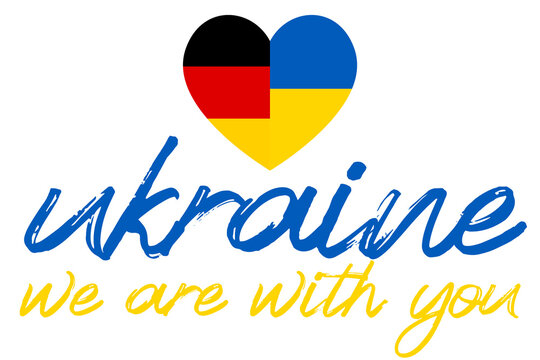 ukraine
we are with you